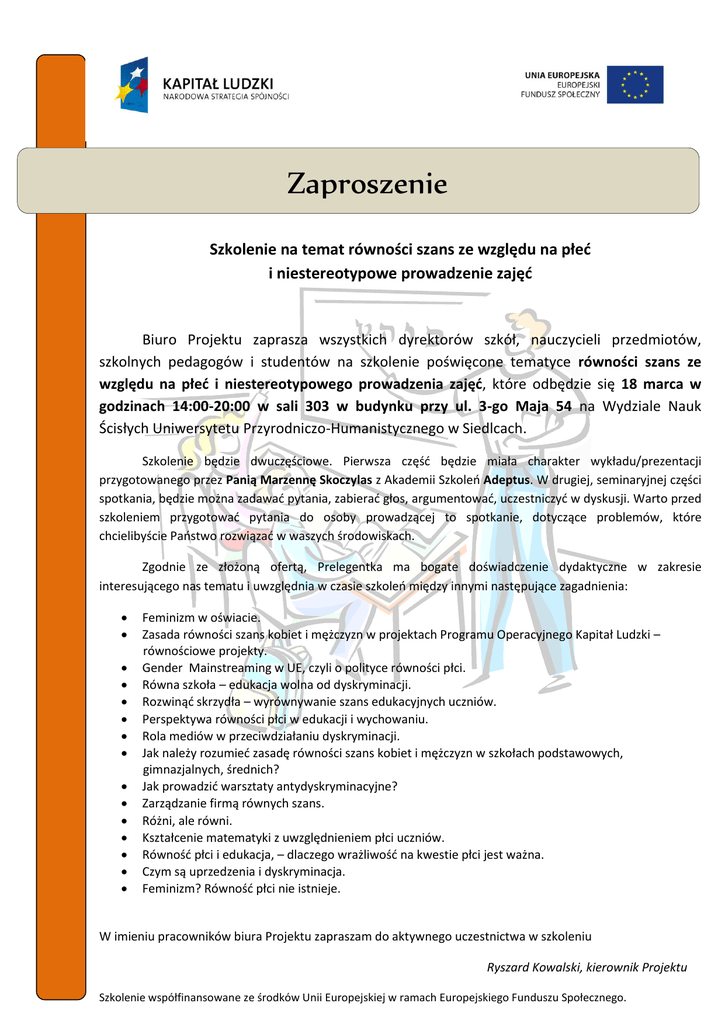 KAPITAŁ LUDZKI
NARODOWA STRATEGIA SPÓJNOŚCI

UNIA EUROPEJSKA
EUROPEJSKI
FUNDUSZ SPOŁECZNY

Zaproszenie

Szkolenie na temat równości szans ze względu na płeć
i niestereotypowe prowadzenie zajęć

Biuro Projektu zaprasza wszystkich dyrektorów szkół, nauczycieli przedmiotów, szkolnych pedagogów i studentów na szkolenie poświęcone tematyce równości szans ze względu na płeć i niestereotypowego prowadzenia zajęć, które odbędzie się 18 marca w godzinach 14:00-20:00 w sali 303 w budynku przy ul. 3-go Maja 54 na Wydziale Nauk Ścisłych Uniwersytetu Przyrodniczo-Humanistycznego w Siedlcach.

Szkolenie będzie dwuczęściowe. Pierwsza część będzie miała charakter wykładu/prezentacji przygotowanego przez Panią Marzennę Skoczylas z Akademii Szkoleń Adeptus. W drugiej, seminaryjnej części spotkania, będzie można zadawać pytania, zabierać głos, argumentować, uczestniczyć w dyskusji. Warto przed szkoleniem przygotować pytania do osoby prowadzącej to spotkanie, dotyczące problemów, które chcielibyście Państwo rozwiązać w waszych środowiskach.

Zgodnie ze złożoną ofertą, Prelegentka ma bogate doświadczenie dydaktyczne w zakresie interesującego nas tematu i uwzględnia w czasie szkoleń między innymi następujące zagadnienia:

• Feminizm w oświacie.
• Zasada równości szans kobiet i mężczyzn w projektach Programu Operacyjnego Kapitał Ludzki – równościowe projekty.
• Gender Mainstreaming w UE, czyli o polityce równości płci.
• Równa szkoła – edukacja wolna od dyskryminacji.
• Rozwinąć skrzydła – wyrównywanie szans edukacyjnych uczniów.
• Perspektywa równości płci w edukacji i wychowaniu.
• Rola mediów w przeciwdziałaniu dyskryminacji.
• Jak należy rozumieć zasadę równości szans kobiet i mężczyzn w szkołach podstawowych, gimnazjalnych, średnich?
• Jak prowadzić warsztaty antydyskryminacyjne?
• Zarządzanie firmą równych szans.
• Różni, ale równi.
• Kształcenie matematyki z uwzględnieniem płci uczniów.
• Równość płci i edukacja, – dlaczego wrażliwość na kwestie płci jest ważna.
• Czym są uprzedzenia i dyskryminacja.
• Feminizm? Równość płci nie istnieje.

W imieniu pracowników biura Projektu zapraszam do aktywnego uczestnictwa w szkoleniu

Ryszard Kowalski, kierownik Projektu

Szkolenie współfinansowane ze środków Unii Europejskiej w ramach Europejskiego Funduszu Społecznego.